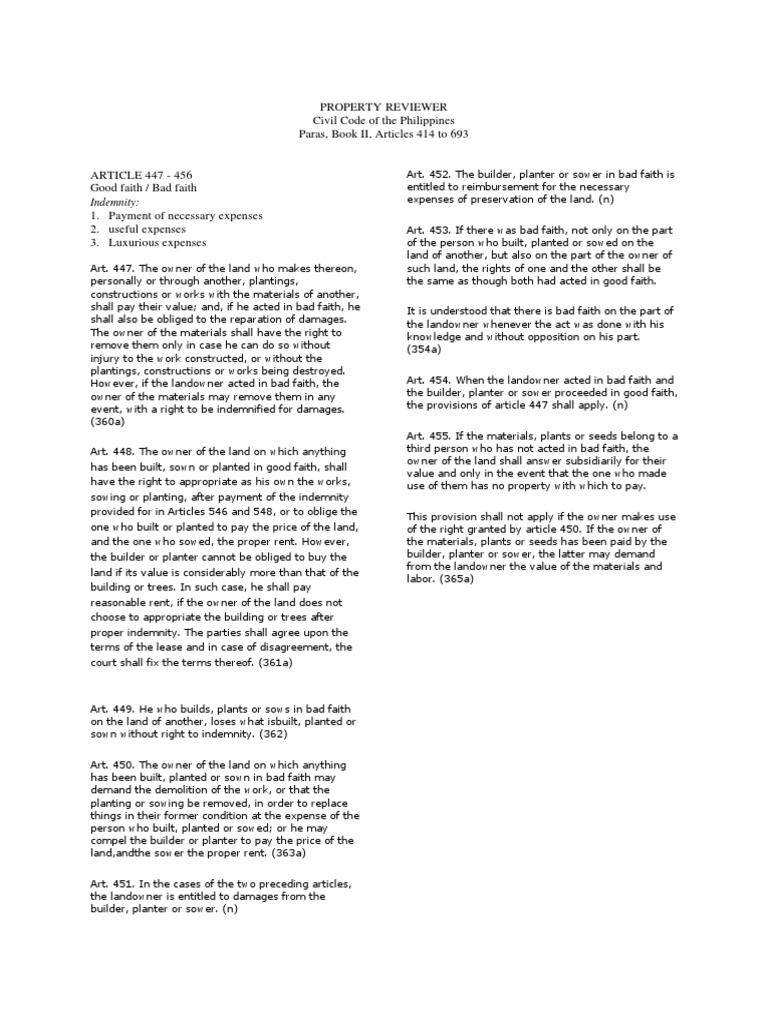 PROPERTY REVIEWER
Civil Code of the Philippines
Paras, Book II, Articles 414 to 693

ARTICLE 447 - 456
Good faith / Bad faith
Indemnity:
1. Payment of necessary expenses
2. useful expenses
3. Luxurious expenses

Art. 447. The owner of the land who makes thereon, personally or through another, plantings, constructions or works with the materials of another, shall pay their value; and, if he acted in bad faith, he shall also be obliged to the reparation of damages. The owner of the materials shall have the right to remove them only in case he can do so without injury to the work constructed, or without the plantings, constructions or works being destroyed. However, if the landowner acted in bad faith, the owner of the materials may remove them in any event, with a right to be indemnified for damages. (360a)

Art. 448. The owner of the land on which anything has been built, sown or planted in good faith, shall have the right to appropriate as his own the works, sowing or planting, after payment of the indemnity provided for in Articles 546 and 548, or to oblige the one who built or planted to pay the price of the land, and the one who sowed, the proper rent. However, the builder or planter cannot be obliged to buy the land if its value is considerably more than that of the building or trees. In such case, he shall pay reasonable rent, if the owner of the land does not choose to appropriate the building or trees after proper indemnity. The parties shall agree upon the terms of the lease and in case of disagreement, the court shall fix the terms thereof. (361a)

Art. 449. He who builds, plants or sows in bad faith on the land of another, loses what isbuilt, planted or sown without right to indemnity. (362)

Art. 450. The owner of the land on which anything has been built, planted or sown in bad faith may demand the demolition of the work, or that the planting or sowing be removed, in order to replace things in their former condition at the expense of the person who built, planted or sowed; or he may compel the builder or planter to pay the price of the land,andthe sower the proper rent. (363a)

Art. 451. In the cases of the two preceding articles, the landowner is entitled to damages from the builder, planter or sower. (n)

Art. 452. The builder, planter or sower in bad faith is entitled to reimbursement for the necessary expenses of preservation of the land. (n)

Art. 453. If there was bad faith, not only on the part of the person who built, planted or sowed on the land of another, but also on the part of the owner of such land, the rights of one and the other shall be the same as though both had acted in good faith.

It is understood that there is bad faith on the part of the landowner whenever the act was done with his knowledge and without opposition on his part. (354a)

Art. 454. When the landowner acted in bad faith and the builder, planter or sower proceeded in good faith, the provisions of article 447 shall apply. (n)

Art. 455. If the materials, plants or seeds belong to a third person who has not acted in bad faith, the owner of the land shall answer subsidiarily for their value and only in the event that the one who made use of them has no property with which to pay.

This provision shall not apply if the owner makes use of the right granted by article 450. If the owner of the materials, plants or seeds has been paid by the builder, planter or sower, the latter may demand from the landowner the value of the materials and labor. (365a)